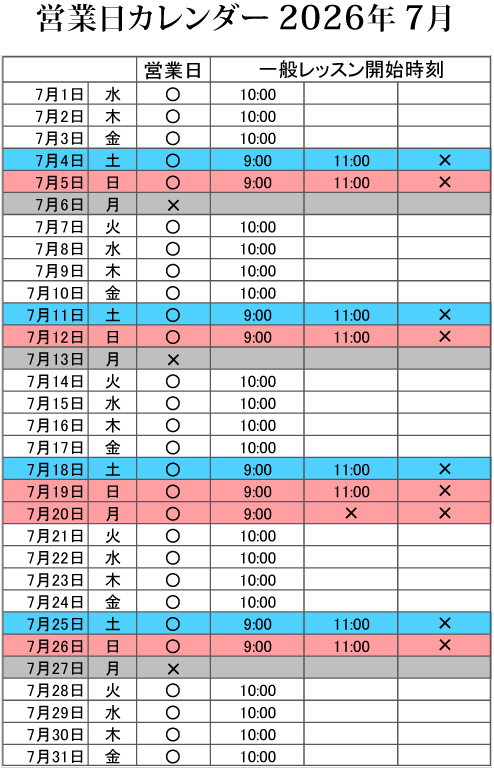 営業日カレンダー 2026年 7月

| | | 営業日 | 一般レッスン開始時刻 | | |
|---|---|---|---|---|---|
| 7月1日 | 水 | ○ | 10:00 | | |
| 7月2日 | 木 | ○ | 10:00 | | |
| 7月3日 | 金 | ○ | 10:00 | | |
| 7月4日 | 土 | ○ | 9:00 | 11:00 | × |
| 7月5日 | 日 | ○ | 9:00 | 11:00 | × |
| 7月6日 | 月 | × | | | |
| 7月7日 | 火 | ○ | 10:00 | | |
| 7月8日 | 水 | ○ | 10:00 | | |
| 7月9日 | 木 | ○ | 10:00 | | |
| 7月10日 | 金 | ○ | 10:00 | | |
| 7月11日 | 土 | ○ | 9:00 | 11:00 | × |
| 7月12日 | 日 | ○ | 9:00 | 11:00 | × |
| 7月13日 | 月 | × | | | |
| 7月14日 | 火 | ○ | 10:00 | | |
| 7月15日 | 水 | ○ | 10:00 | | |
| 7月16日 | 木 | ○ | 10:00 | | |
| 7月17日 | 金 | ○ | 10:00 | | |
| 7月18日 | 土 | ○ | 9:00 | 11:00 | × |
| 7月19日 | 日 | ○ | 9:00 | 11:00 | × |
| 7月20日 | 月 | ○ | 9:00 | × | × |
| 7月21日 | 火 | ○ | 10:00 | | |
| 7月22日 | 水 | ○ | 10:00 | | |
| 7月23日 | 木 | ○ | 10:00 | | |
| 7月24日 | 金 | ○ | 10:00 | | |
| 7月25日 | 土 | ○ | 9:00 | 11:00 | × |
| 7月26日 | 日 | ○ | 9:00 | 11:00 | × |
| 7月27日 | 月 | × | | | |
| 7月28日 | 火 | ○ | 10:00 | | |
| 7月29日 | 水 | ○ | 10:00 | | |
| 7月30日 | 木 | ○ | 10:00 | | |
| 7月31日 | 金 | ○ | 10:00 | | |